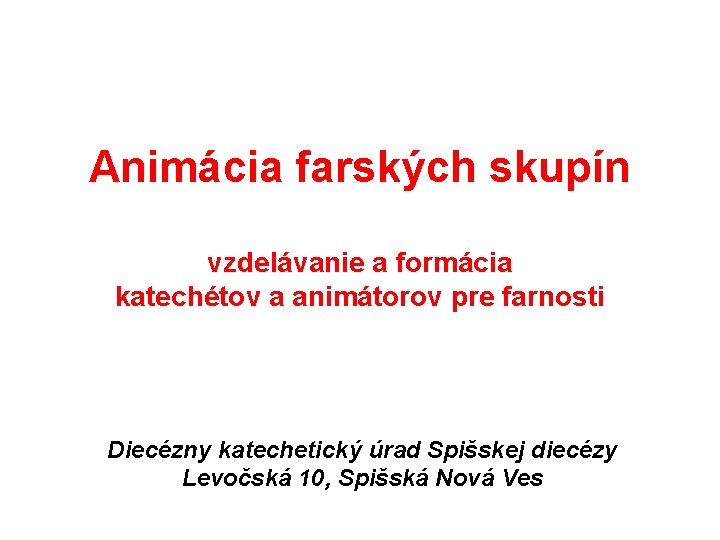 Animácia farských skupín

vzdelávanie a formácia
katechétov a animátorov pre farnosti

Diecézny katechetický úrad Spišskej diecézy
Levočská 10, Spišská Nová Ves